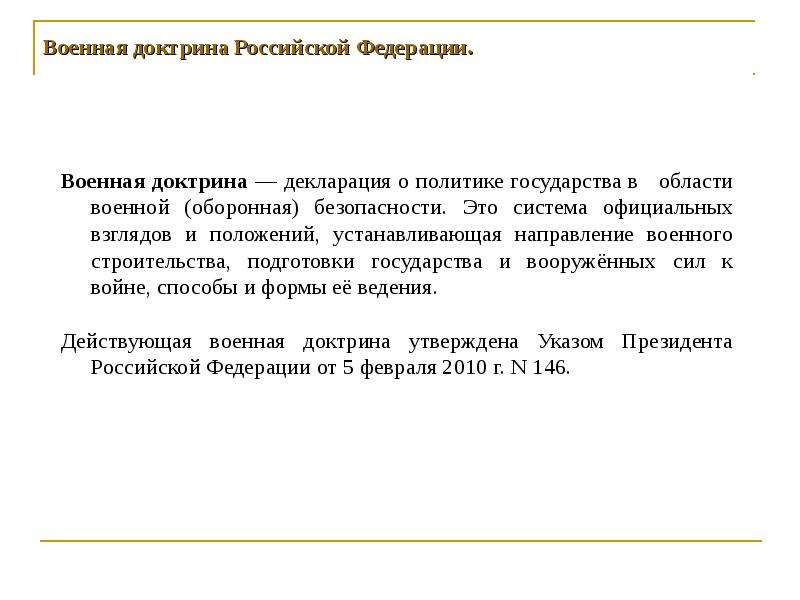 Военная доктрина Российской Федерации.

Военная доктрина — декларация о политике государства в области военной (оборонная) безопасности. Это система официальных взглядов и положений, устанавливающая направление военного строительства, подготовки государства и вооружённых сил к войне, способы и формы её ведения.

Действующая военная доктрина утверждена Указом Президента Российской Федерации от 5 февраля 2010 г. N 146.